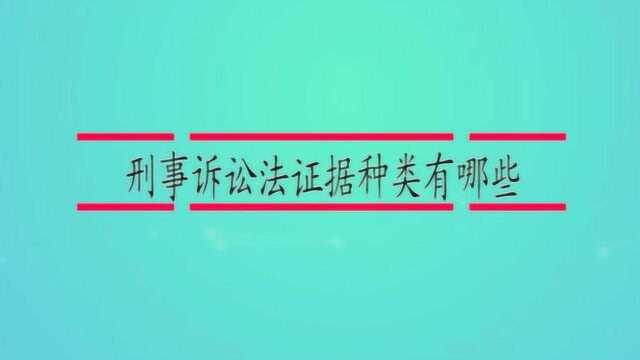 刑事诉讼法证据种类有哪些